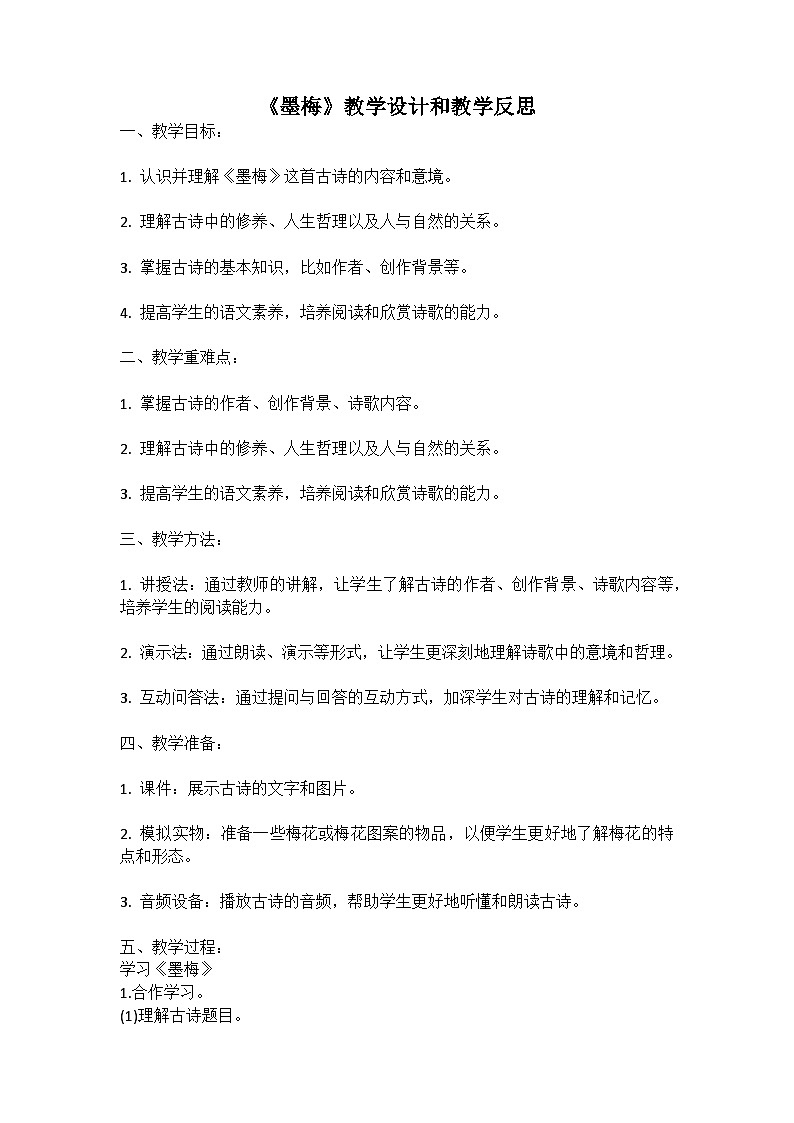 《墨梅》教学设计和教学反思

一、教学目标：

1. 认识并理解《墨梅》这首古诗的内容和意境。

2. 理解古诗中的修养、人生哲理以及人与自然的关系。

3. 掌握古诗的基本知识，比如作者、创作背景等。

4. 提高学生的语文素养，培养阅读和欣赏诗歌的能力。

二、教学重难点：

1. 掌握古诗的作者、创作背景、诗歌内容。

2. 理解古诗中的修养、人生哲理以及人与自然的关系。

3. 提高学生的语文素养，培养阅读和欣赏诗歌的能力。

三、教学方法：

1. 讲授法：通过教师的讲解，让学生了解古诗的作者、创作背景、诗歌内容等，培养学生的阅读能力。

2. 演示法：通过朗读、演示等形式，让学生更深刻地理解诗歌中的意境和哲理。

3. 互动问答法：通过提问与回答的互动方式，加深学生对古诗的理解和记忆。

四、教学准备：

1. 课件：展示古诗的文字和图片。

2. 模拟实物：准备一些梅花或梅花图案的物品，以便学生更好地了解梅花的特点和形态。

3. 音频设备：播放古诗的音频，帮助学生更好地听懂和朗读古诗。

五、教学过程：
学习《墨梅》
1.合作学习。
(1)理解古诗题目。